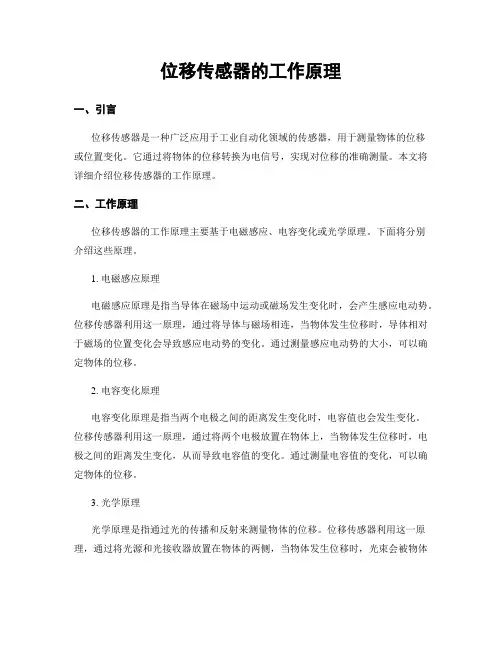 位移传感器的工作原理

一、引言

位移传感器是一种广泛应用于工业自动化领域的传感器，用于测量物体的位移或位置变化。它通过将物体的位移转换为电信号，实现对位移的准确测量。本文将详细介绍位移传感器的工作原理。

二、工作原理

位移传感器的工作原理主要基于电磁感应、电容变化或光学原理。下面将分别介绍这些原理。

1. 电磁感应原理

电磁感应原理是指当导体在磁场中运动或磁场发生变化时，会产生感应电动势。位移传感器利用这一原理，通过将导体与磁场相连，当物体发生位移时，导体相对于磁场的位置变化会导致感应电动势的变化。通过测量感应电动势的大小，可以确定物体的位移。

2. 电容变化原理

电容变化原理是指当两个电极之间的距离发生变化时，电容值也会发生变化。位移传感器利用这一原理，通过将两个电极放置在物体上，当物体发生位移时，电极之间的距离发生变化，从而导致电容值的变化。通过测量电容值的变化，可以确定物体的位移。

3. 光学原理

光学原理是指通过光的传播和反射来测量物体的位移。位移传感器利用这一原理，通过将光源和光接收器放置在物体的两侧，当物体发生位移时，光束会被物体